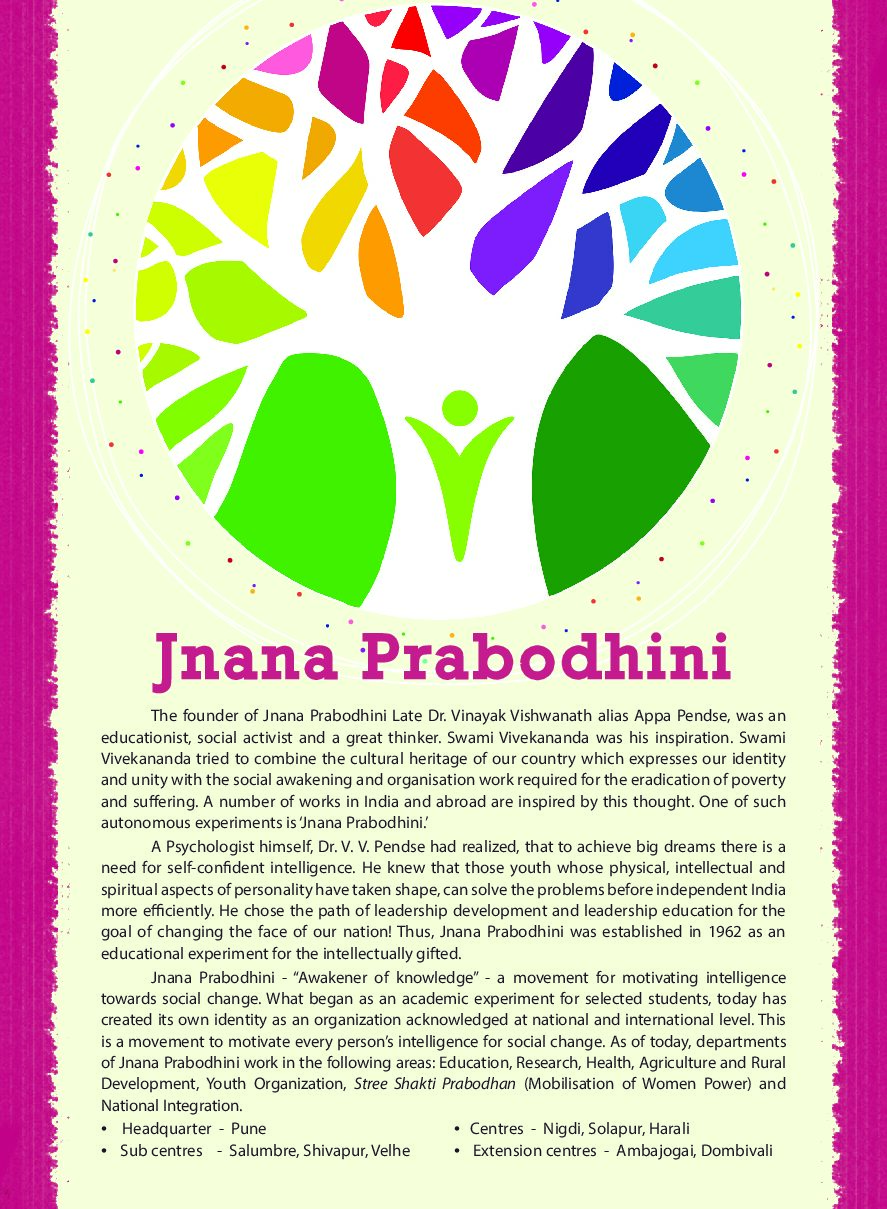 Jnana Prabodhini

The founder of Jnana Prabodhini Late Dr. Vinayak Vishwanath alias Appa Pendse, was an educationist, social activist and a great thinker. Swami Vivekananda was his inspiration. Swami Vivekananda tried to combine the cultural heritage of our country which expresses our identity and unity with the social awakening and organisation work required for the eradication of poverty and suffering. A number of works in India and abroad are inspired by this thought. One of such autonomous experiments is 'Jnana Prabodhini.'

A Psychologist himself, Dr. V. V. Pendse had realized, that to achieve big dreams there is a need for self-confident intelligence. He knew that those youth whose physical, intellectual and spiritual aspects of personality have taken shape, can solve the problems before independent India more efficiently. He chose the path of leadership development and leadership education for the goal of changing the face of our nation! Thus, Jnana Prabodhini was established in 1962 as an educational experiment for the intellectually gifted.

Jnana Prabodhini - "Awakener of knowledge" - a movement for motivating intelligence towards social change. What began as an academic experiment for selected students, today has created its own identity as an organization acknowledged at national and international level. This is a movement to motivate every person's intelligence for social change. As of today, departments of Jnana Prabodhini work in the following areas: Education, Research, Health, Agriculture and Rural Development, Youth Organization, Stree Shakti Prabodhan (Mobilisation of Women Power) and National Integration.

• Headquarter - Pune
• Sub centres - Salumbre, Shivapur, Velhe

• Centres - Nigdi, Solapur, Harali
• Extension centres - Ambajogai, Dombivali